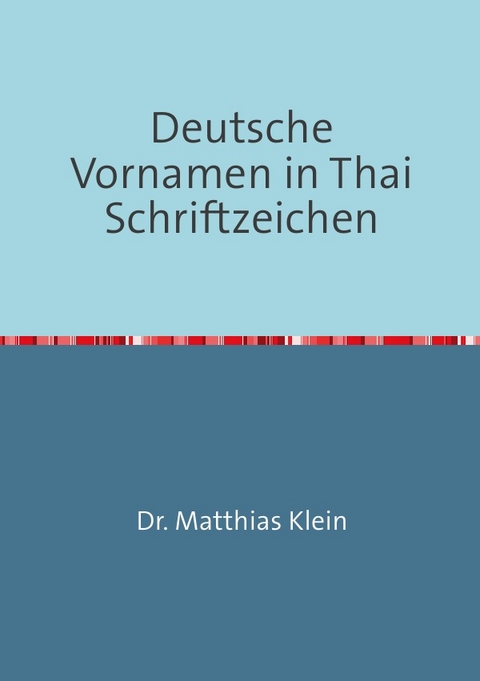 Deutsche Vornamen in Thai Schriftzeichen

Dr. Matthias Klein